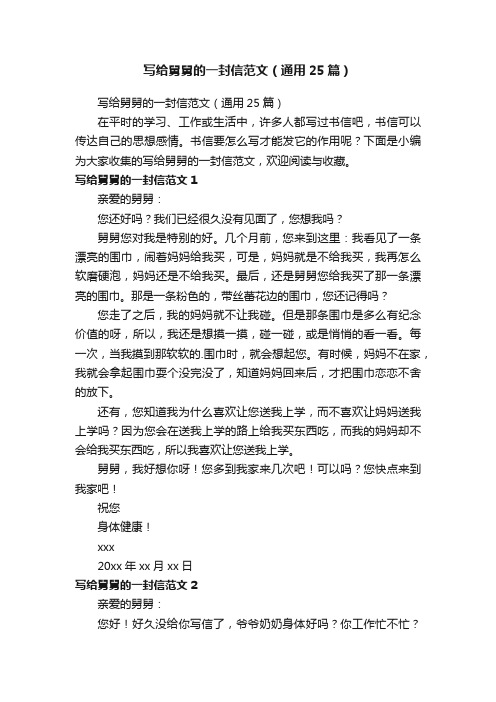 写给舅舅的一封信范文（通用 25 篇）

写给舅舅的一封信范文（通用 25 篇）

在平时的学习、工作或生活中，许多人都写过书信吧，书信可以传达自己的思想感情。书信要怎么写才能发它的作用呢？下面是小编为大家收集的写给舅舅的一封信范文，欢迎阅读与收藏。

写给舅舅的一封信范文 1

亲爱的舅舅：

您还好吗？我们已经很久没有见面了，您想我吗？

舅舅您对我是特别的好。几个月前，您来到这里：我看见了一条漂亮的围巾，闹着妈妈给我买，可是，妈妈就是不给我买，我再怎么软磨硬泡，妈妈还是不给我买。最后，还是舅舅您给我买了那一条漂亮的围巾。那是一条粉色的，带丝蕾花边的围巾，您还记得吗？

您走了之后，我的妈妈就不让我碰。但是那条围巾是多么有纪念价值的呀，所以，我还是想摸一摸，碰一碰，或是悄悄的看一看。每一次，当我摸到那软软的.围巾时，就会想起您。有时候，妈妈不在家，我就会拿起围巾耍个没完没了，知道妈妈回来后，才把围巾恋恋不舍的放下。

还有，您知道我为什么喜欢让您送我上学，而不喜欢让妈妈送我上学吗？因为您会在送我上学的路上给我买东西吃，而我的妈妈却不会给我买东西吃，所以我喜欢让您送我上学。

舅舅，我好想你呀！您多到我家来几次吧！可以吗？您快点来到我家吧！

祝您

身体健康！

xxx

20xx 年 xx 月 xx 日

写给舅舅的一封信范文 2

亲爱的舅舅：

您好！好久没给你写信了，爷爷奶奶身体好吗？你工作忙不忙？